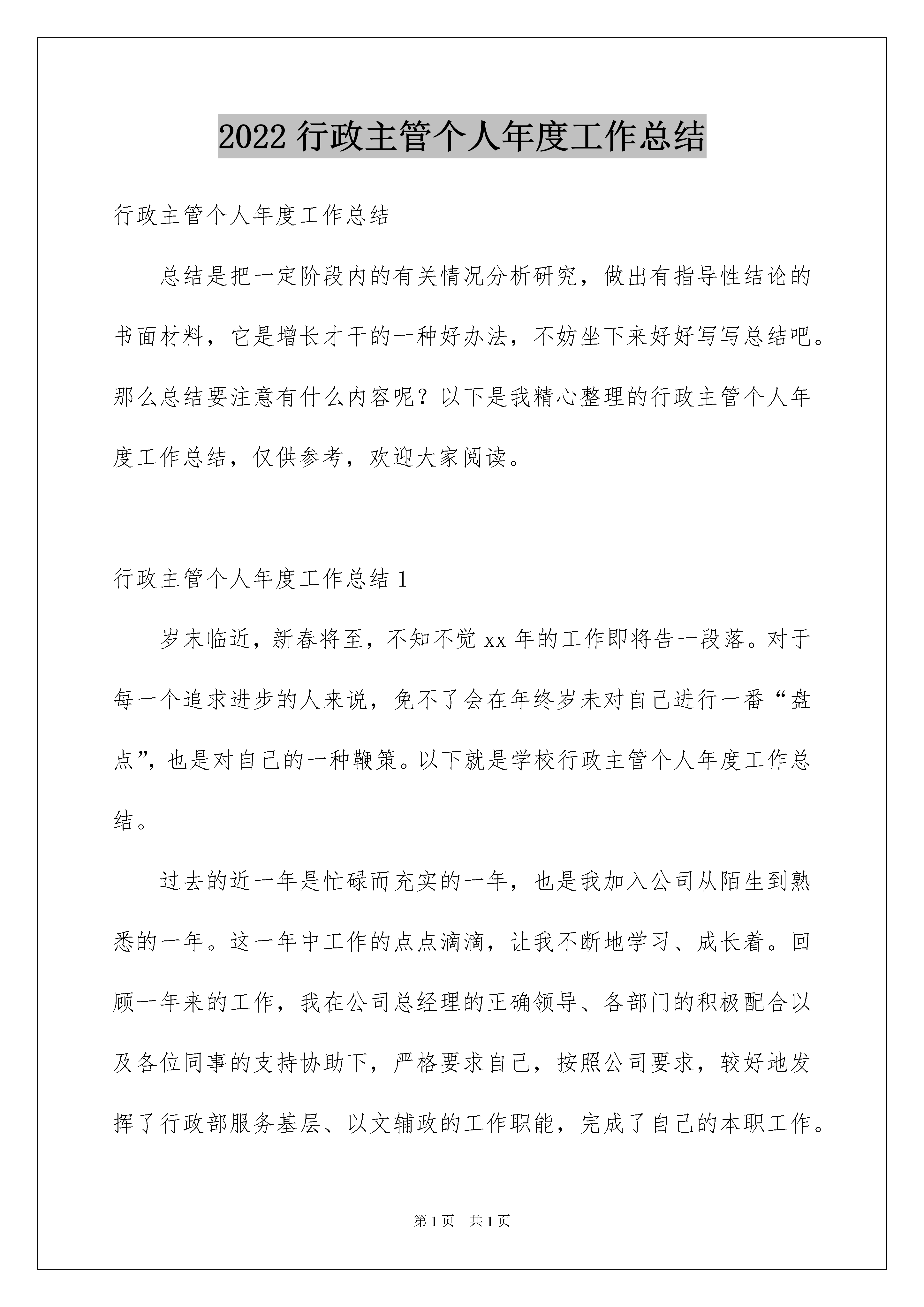 2022 行政主管个人年度工作总结

行政主管个人年度工作总结

总结是把一定阶段内的有关情况分析研究，做出有指导性结论的书面材料，它是增长才干的一种好办法，不妨坐下来好好写写总结吧。那么总结要注意有什么内容呢？以下是我精心整理的行政主管个人年度工作总结，仅供参考，欢迎大家阅读。

行政主管个人年度工作总结 1

岁末临近，新春将至，不知不觉 xx 年的工作即将告一段落。对于每一个追求进步的人来说，免不了会在年终岁未对自己进行一番“盘点”，也是对自己的一种鞭策。以下就是学校行政主管个人年度工作总结。

过去的近一年是忙碌而充实的一年，也是我加入公司从陌生到熟悉的一年。这一年中工作的点点滴滴，让我不断地学习、成长着。回顾一年来的工作，我在公司总经理的正确领导、各部门的积极配合以及各位同事的支持协助下，严格要求自己，按照公司要求，较好地发挥了行政部服务基层、以文辅政的工作职能，完成了自己的本职工作。

第 1 页 共 1 页